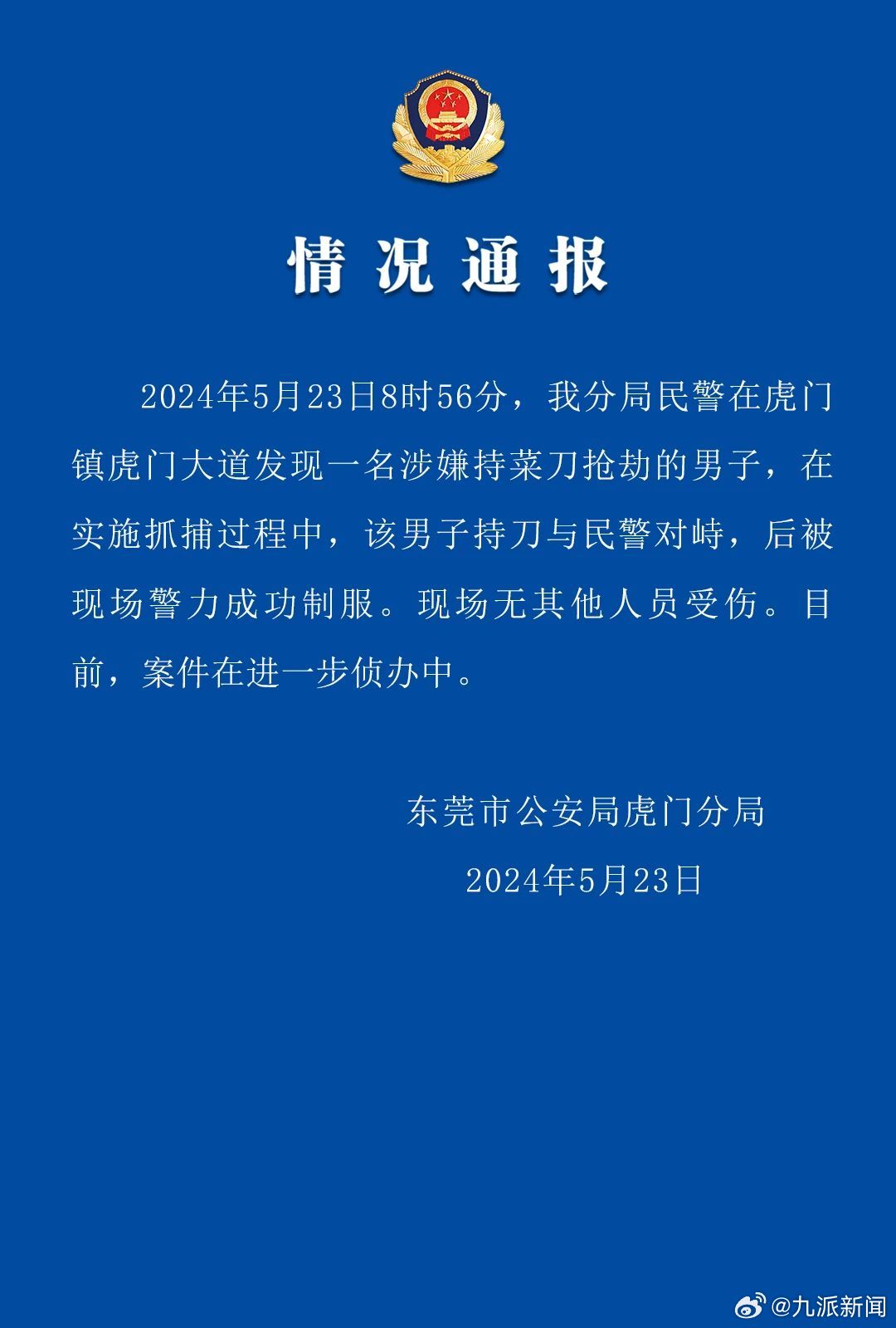 情况通报

2024年5月23日8时56分，我分局民警在虎门镇虎门大道发现一名涉嫌持菜刀抢劫的男子，在实施抓捕过程中，该男子持刀与民警对峙，后被现场警力成功制服。现场无其他人员受伤。目前，案件在进一步侦办中。

东莞市公安局虎门分局

2024年5月23日

@九派新闻